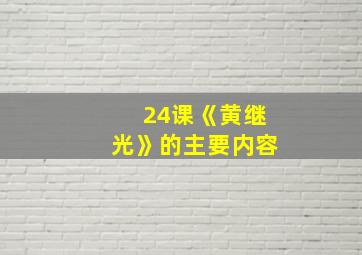 24课《黄继光》的主要内容